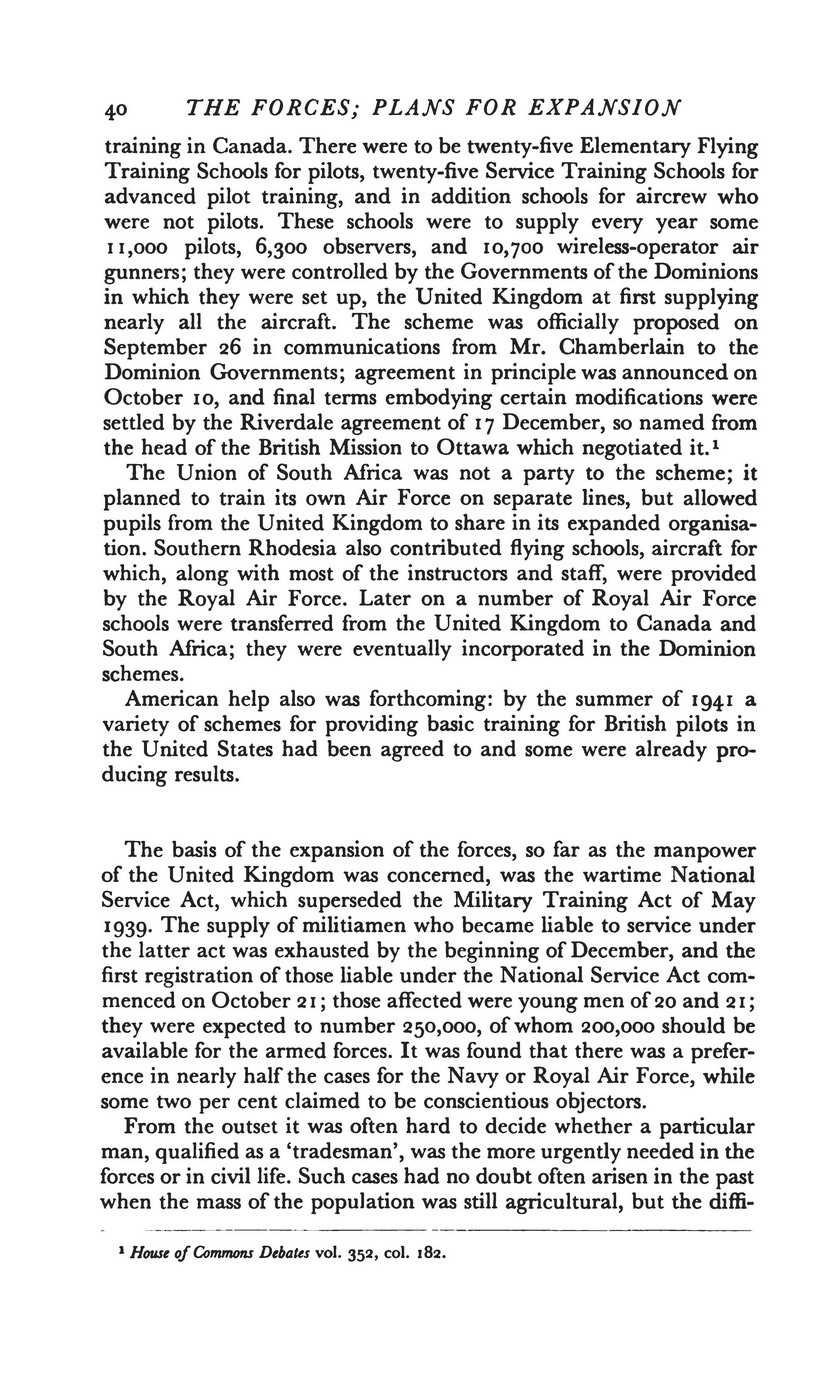 40 THE FORCES; PLANS FOR EXPANSION

training in Canada. There were to be twenty-five Elementary Flying Training Schools for pilots, twenty-five Service Training Schools for advanced pilot training, and in addition schools for aircrew who were not pilots. These schools were to supply every year some 11,000 pilots, 6,300 observers, and 10,700 wireless-operator air gunners; they were controlled by the Governments of the Dominions in which they were set up, the United Kingdom at first supplying nearly all the aircraft. The scheme was officially proposed on September 26 in communications from Mr. Chamberlain to the Dominion Governments; agreement in principle was announced on October 10, and final terms embodying certain modifications were settled by the Riverdale agreement of 17 December, so named from the head of the British Mission to Ottawa which negotiated it.$^1$

The Union of South Africa was not a party to the scheme; it planned to train its own Air Force on separate lines, but allowed pupils from the United Kingdom to share in its expanded organisation. Southern Rhodesia also contributed flying schools, aircraft for which, along with most of the instructors and staff, were provided by the Royal Air Force. Later on a number of Royal Air Force schools were transferred from the United Kingdom to Canada and South Africa; they were eventually incorporated in the Dominion schemes.

American help also was forthcoming: by the summer of 1941 a variety of schemes for providing basic training for British pilots in the United States had been agreed to and some were already producing results.

The basis of the expansion of the forces, so far as the manpower of the United Kingdom was concerned, was the wartime National Service Act, which superseded the Military Training Act of May 1939. The supply of militiamen who became liable to service under the latter act was exhausted by the beginning of December, and the first registration of those liable under the National Service Act commenced on October 21; those affected were young men of 20 and 21; they were expected to number 250,000, of whom 200,000 should be available for the armed forces. It was found that there was a preference in nearly half the cases for the Navy or Royal Air Force, while some two per cent claimed to be conscientious objectors.

From the outset it was often hard to decide whether a particular man, qualified as a 'tradesman', was the more urgently needed in the forces or in civil life. Such cases had no doubt often arisen in the past when the mass of the population was still agricultural, but the diffi-

$^1$ House of Commons Debates vol. 352, col. 182.